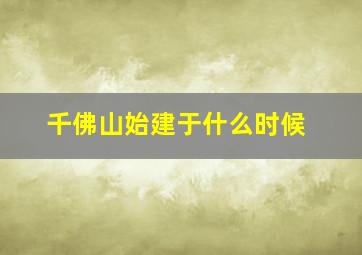 千佛山始建于什么时候